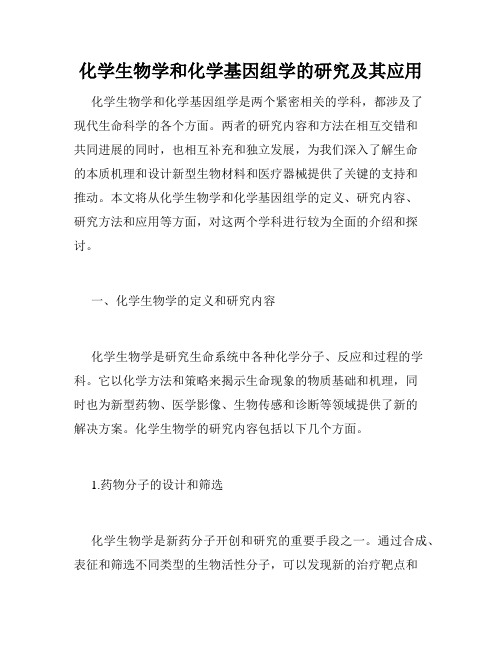 化学生物学和化学基因组学的研究及其应用

化学生物学和化学基因组学是两个紧密相关的学科，都涉及了现代生命科学的各个方面。两者的研究内容和方法在相互交错和共同进展的同时，也相互补充和独立发展，为我们深入了解生命的本质机理和设计新型生物材料和医疗器械提供了关键的支持和推动。本文将从化学生物学和化学基因组学的定义、研究内容、研究方法和应用等方面，对这两个学科进行较为全面的介绍和探讨。

一、化学生物学的定义和研究内容

化学生物学是研究生命系统中各种化学分子、反应和过程的学科。它以化学方法和策略来揭示生命现象的物质基础和机理，同时也为新型药物、医学影像、生物传感和诊断等领域提供了新的解决方案。化学生物学的研究内容包括以下几个方面。

1.药物分子的设计和筛选

化学生物学是新药分子开创和研究的重要手段之一。通过合成、表征和筛选不同类型的生物活性分子，可以发现新的治疗靶点和